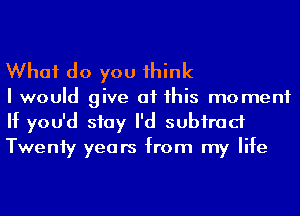 What do you think
I would give at this moment
If you'd stay I'd subtract
Twenty years from my life